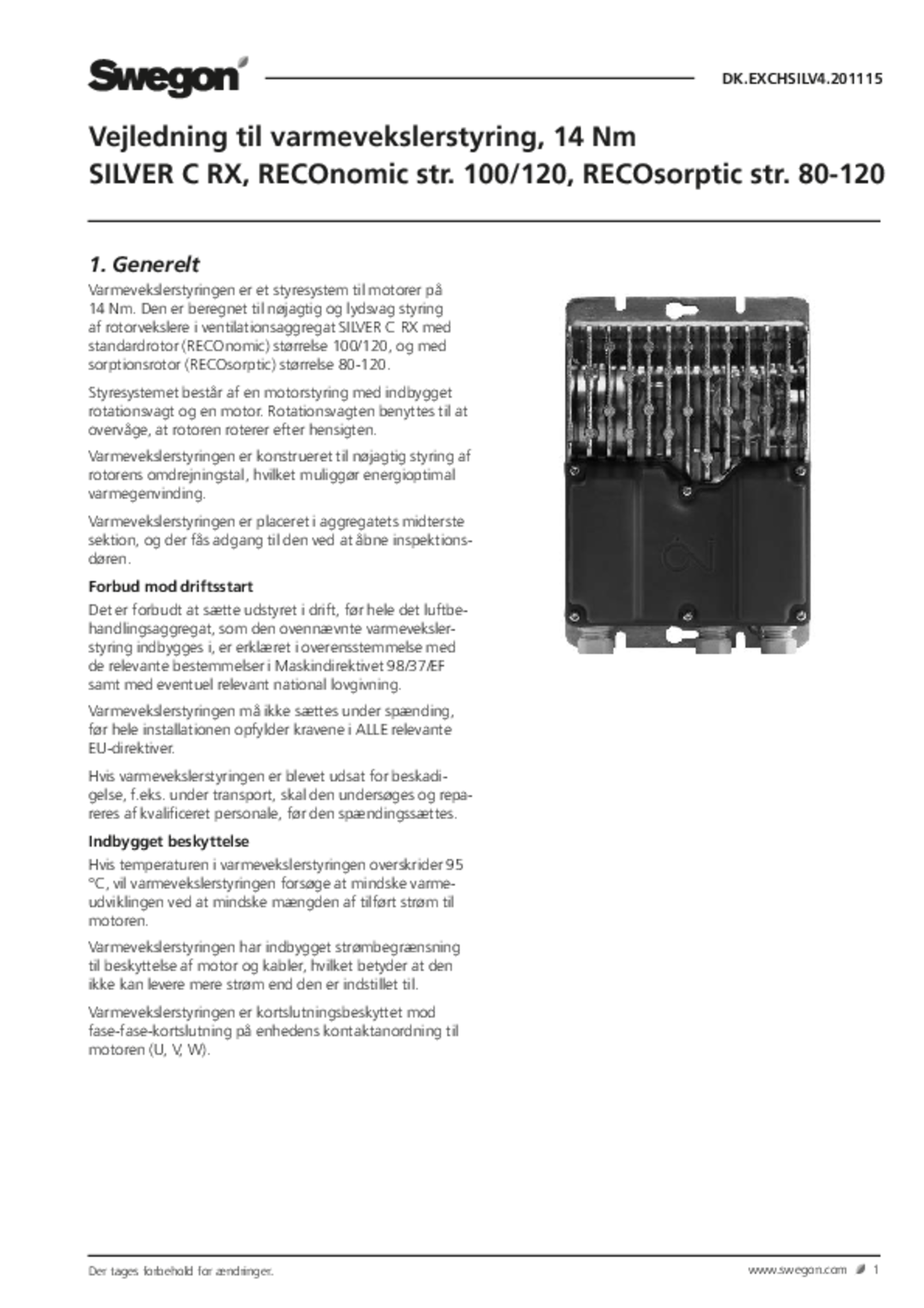 Swegon

DK.EXCHSILV4.201115

Vejledning til varmevekslerstyring, 14 Nm
SILVER C RX, RECOnomic str. 100/120, RECOsorptic str. 80-120

1. Generelt

Varmevekslerstyringen er et styresystem til motorer på 14 Nm. Den er beregnet til nøjagtig og lydsvag styring af rotorvekslere i ventilationsaggregat SILVER C RX med standardrotor (RECOnomic) størrelse 100/120, og med sorptionsrotor (RECOsorptic) størrelse 80-120.

Styresystemet består af en motorstyring med indbygget rotationsvagt og en motor. Rotationsvagten benyttes til at overvåge, at rotoren roterer efter hensigten.

Varmevekslerstyringen er konstrueret til nøjagtig styring af rotorens omdrejningstal, hvilket muliggør energioptimal varmegenvinding.

Varmevekslerstyringen er placeret i aggregatets midterste sektion, og der fås adgang til den ved at åbne inspektionsdøren.

Forbud mod driftsstart

Det er forbudt at sætte udstyret i drift, før hele det luftbehandlingsaggregat, som den ovennævnte varmevekslerstyring indbygges i, er erklæret i overensstemmelse med de relevante bestemmelser i Maskindirektivet 98/37/EF samt med eventuel relevant national lovgivning.

Varmevekslerstyringen må ikke sættes under spænding, før hele installationen opfylder kravene i ALLE relevante EU-direktiver.

Hvis varmevekslerstyringen er blevet udsat for beskadigelse, f.eks. under transport, skal den undersøges og repareres af kvalificeret personale, før den spændingssættes.

Indbygget beskyttelse

Hvis temperaturen i varmevekslerstyringen overskrider 95 °C, vil varmevekslerstyringen forsøge at mindske varmeudviklingen ved at mindske mængden af tilført strøm til motoren.

Varmevekslerstyringen har indbygget strømbegrænsning til beskyttelse af motor og kabler, hvilket betyder at den ikke kan levere mere strøm end den er indstillet til.

Varmevekslerstyringen er kortslutningsbeskyttet mod fase-fase-kortslutning på enhedens kontaktanordning til motoren (U, V, W).

Der tages forbehold for ændringer.

www.swegon.com 1